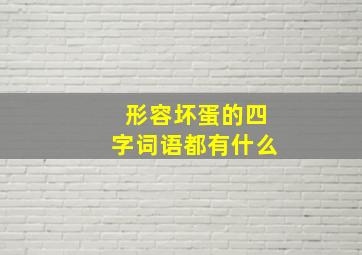 形容坏蛋的四字词语都有什么